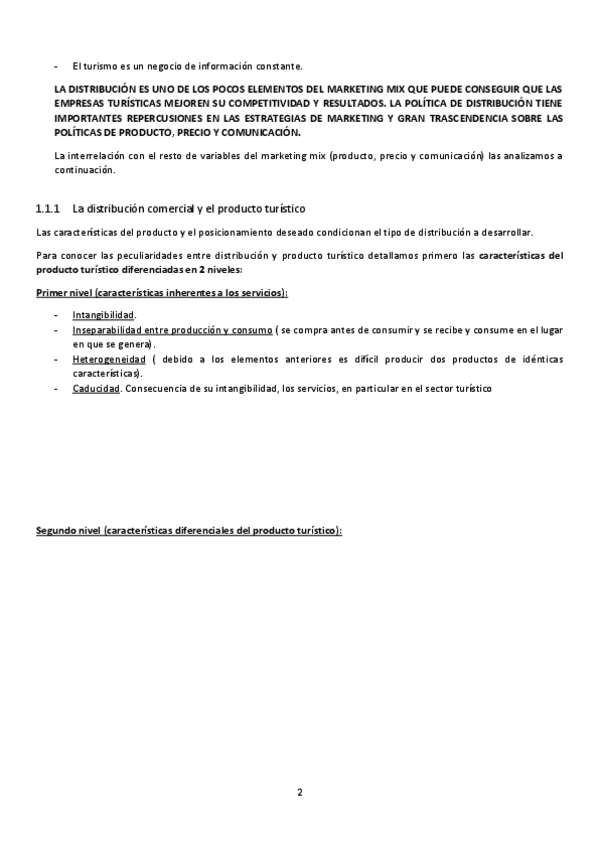 - El turismo es un negocio de información constante.

LA DISTRIBUCIÓN ES UNO DE LOS POCOS ELEMENTOS DEL MARKETING MIX QUE PUEDE CONSEGUIR QUE LAS EMPRESAS TURÍSTICAS MEJOREN SU COMPETITIVIDAD Y RESULTADOS. LA POLÍTICA DE DISTRIBUCIÓN TIENE IMPORTANTES REPERCUSIONES EN LAS ESTRATEGIAS DE MARKETING Y GRAN TRASCENDENCIA SOBRE LAS POLÍTICAS DE PRODUCTO, PRECIO Y COMUNICACIÓN.

La interrelación con el resto de variables del marketing mix (producto, precio y comunicación) las analizamos a continuación.

1.1.1 La distribución comercial y el producto turístico

Las características del producto y el posicionamiento deseado condicionan el tipo de distribución a desarrollar.

Para conocer las peculiaridades entre distribución y producto turístico detallamos primero las características del producto turístico diferenciadas en 2 niveles:

Primer nivel (características inherentes a los servicios):

- Intangibilidad.
- Inseparabilidad entre producción y consumo ( se compra antes de consumir y se recibe y consume en el lugar en que se genera).
- Heterogeneidad ( debido a los elementos anteriores es difícil producir dos productos de idénticas características).
- Caducidad. Consecuencia de su intangibilidad, los servicios, en particular en el sector turístico

Segundo nivel (características diferenciales del producto turístico):

2